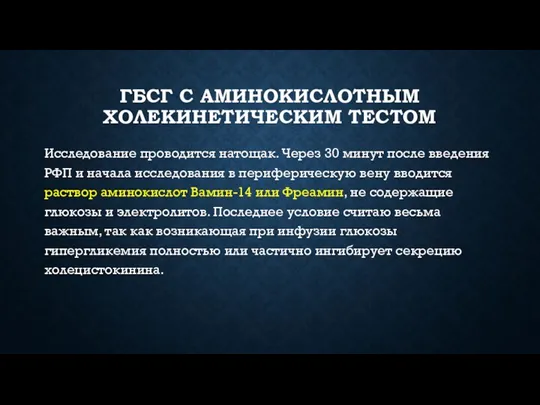 ГБСГ С АМИНОКИСЛОТНЫМ ХОЛЕКИНЕТИЧЕСКИМ ТЕСТОМ

Исследование проводится натощак. Через 30 минут после введения РФП и начала исследования в периферическую вену вводится раствор аминокислот Вамин-14 или Фреамин, не содержащие глюкозы и электролитов. Последнее условие считаю весьма важным, так как возникающая при инфузии глюкозы гипергликемия полностью или частично ингибирует секрецию холецистокинина.